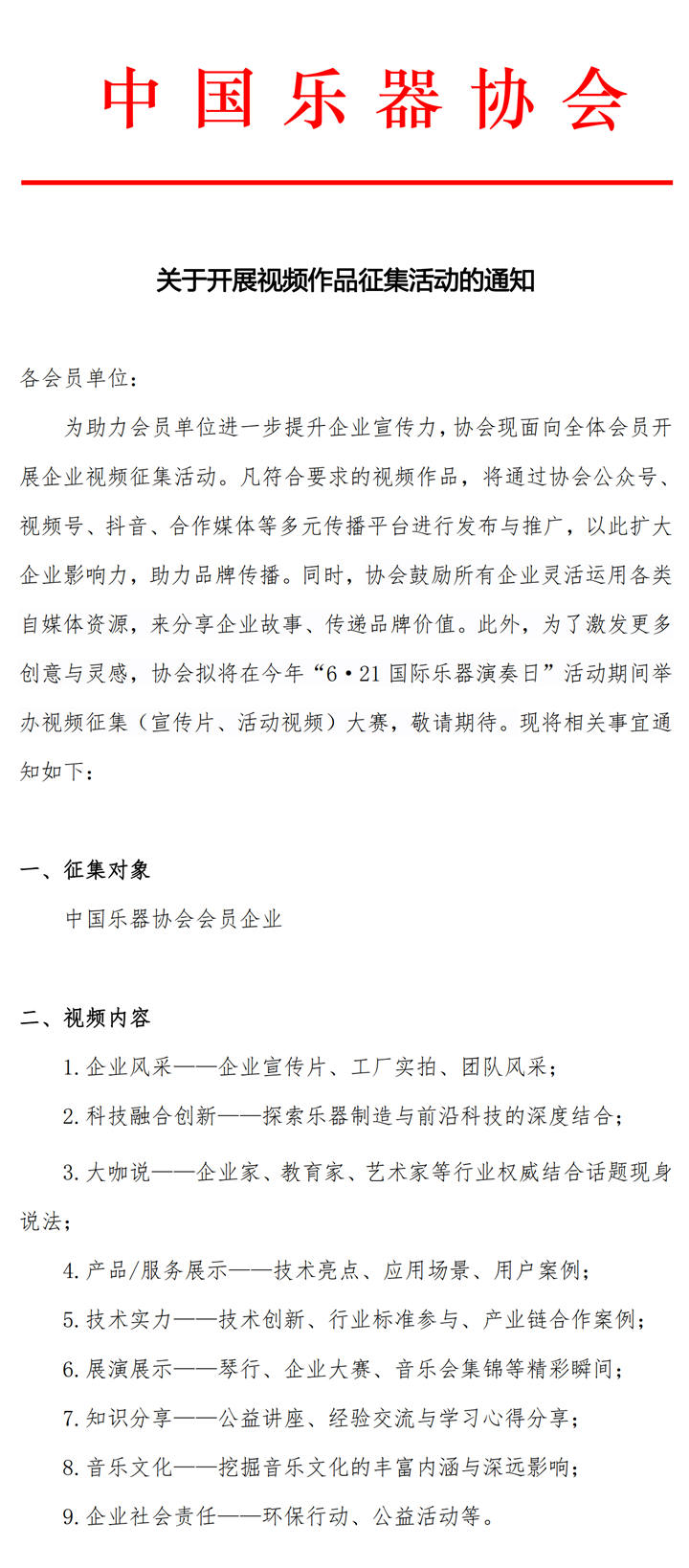 中国乐器协会

关于开展视频作品征集活动的通知

各会员单位：

为助力会员单位进一步提升企业宣传力，协会现面向全体会员开展企业视频征集活动。凡符合要求的视频作品，将通过协会公众号、视频号、抖音、合作媒体等多元传播平台进行发布与推广，以此扩大企业影响力，助力品牌传播。同时，协会鼓励所有企业灵活运用各类自媒体资源，来分享企业故事、传递品牌价值。此外，为了激发更多创意与灵感，协会拟将在今年“6·21国际乐器演奏日”活动期间举办视频征集（宣传片、活动视频）大赛，敬请期待。现将相关事宜通知如下：

一、征集对象

中国乐器协会会员企业

二、视频内容

1.企业风采——企业宣传片、工厂实拍、团队风采；

2.科技融合创新——探索乐器制造与前沿科技的深度结合；

3.大咖说——企业家、教育家、艺术家等行业权威结合话题现身说法；

4.产品/服务展示——技术亮点、应用场景、用户案例；

5.技术实力——技术创新、行业标准参与、产业链合作案例；

6.展演展示——琴行、企业大赛、音乐会集锦等精彩瞬间；

7.知识分享——公益讲座、经验交流与学习心得分享；

8.音乐文化——挖掘音乐文化的丰富内涵与深远影响；

9.企业社会责任——环保行动、公益活动等。